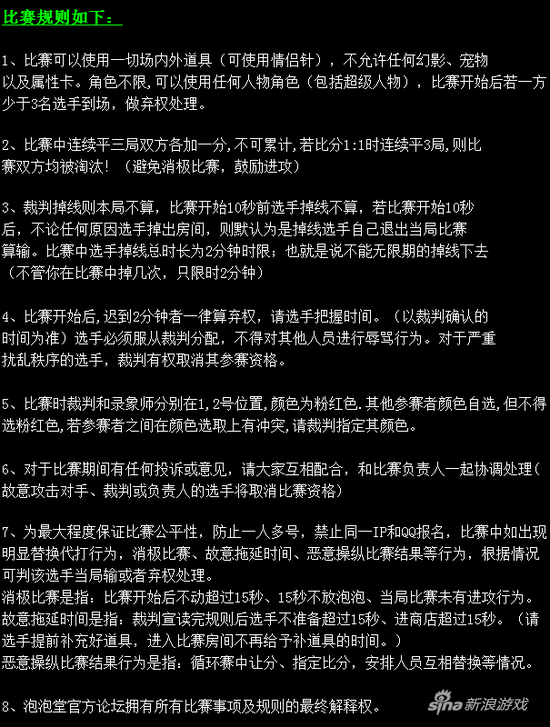 比赛规则如下：

1、比赛可以使用一切场内外道具（可使用情侣针），不允许任何幻影、宠物以及属性卡。角色不限，可以使用任何人物角色（包括超级人物），比赛开始后若一方少于3名选手到场，做弃权处理。

2、比赛中连续平三局双方各加一分，不可累计，若比分1:1时连续平3局，则比赛双方均被淘汰！（避免消极比赛，鼓励进攻）

3、裁判掉线则本局不算，比赛开始10秒前选手掉线不算，若比赛开始10秒后，不论任何原因选手掉出房间，则默认为是掉线选手自己退出当局比赛算输。比赛中选手掉线总时长为2分钟时限；也就是说不能无限期的掉线下去（不管你在比赛中掉几次，只限时2分钟）

4、比赛开始后，迟到2分钟者一律算弃权，请选手把握时间。（以裁判确认的时间为准）选手必须服从裁判分配，不得对其他人员进行辱骂行为。对于严重扰乱秩序的选手，裁判有权取消其参赛资格。

5、比赛时裁判和录象师分别在1，2号位置，颜色为粉红色．其他参赛者颜色自选，但不得选粉红色，若参赛者之间在颜色选取上有冲突，请裁判指定其颜色。

6、对于比赛期间有任何投诉或意见，请大家互相配合，和比赛负责人一起协调处理（故意攻击对手、裁判或负责人的选手将取消比赛资格）

7、为最大程度保证比赛公平性，防止一人多号，禁止同一IP和QQ报名，比赛中如出现明显替换代打行为，消极比赛、故意拖延时间、恶意操纵比赛结果等行为，根据情况可判该选手当局输或者弃权处理。
消极比赛是指：比赛开始后不动超过15秒、15秒不放泡泡、当局比赛未有进攻行为。
故意拖延时间是指：裁判宣读完规则后选手不准备超过15秒、进商店超过15秒。（请选手提前补充好道具，进入比赛房间不再给予补道具的时间。）
恶意操纵比赛结果行为是指：循环赛中让分、指定比分，安排人员互相替换等情况。

8、泡泡堂官方论坛拥有所有比赛事项及规则的最终解释权。

sina 新浪游戏